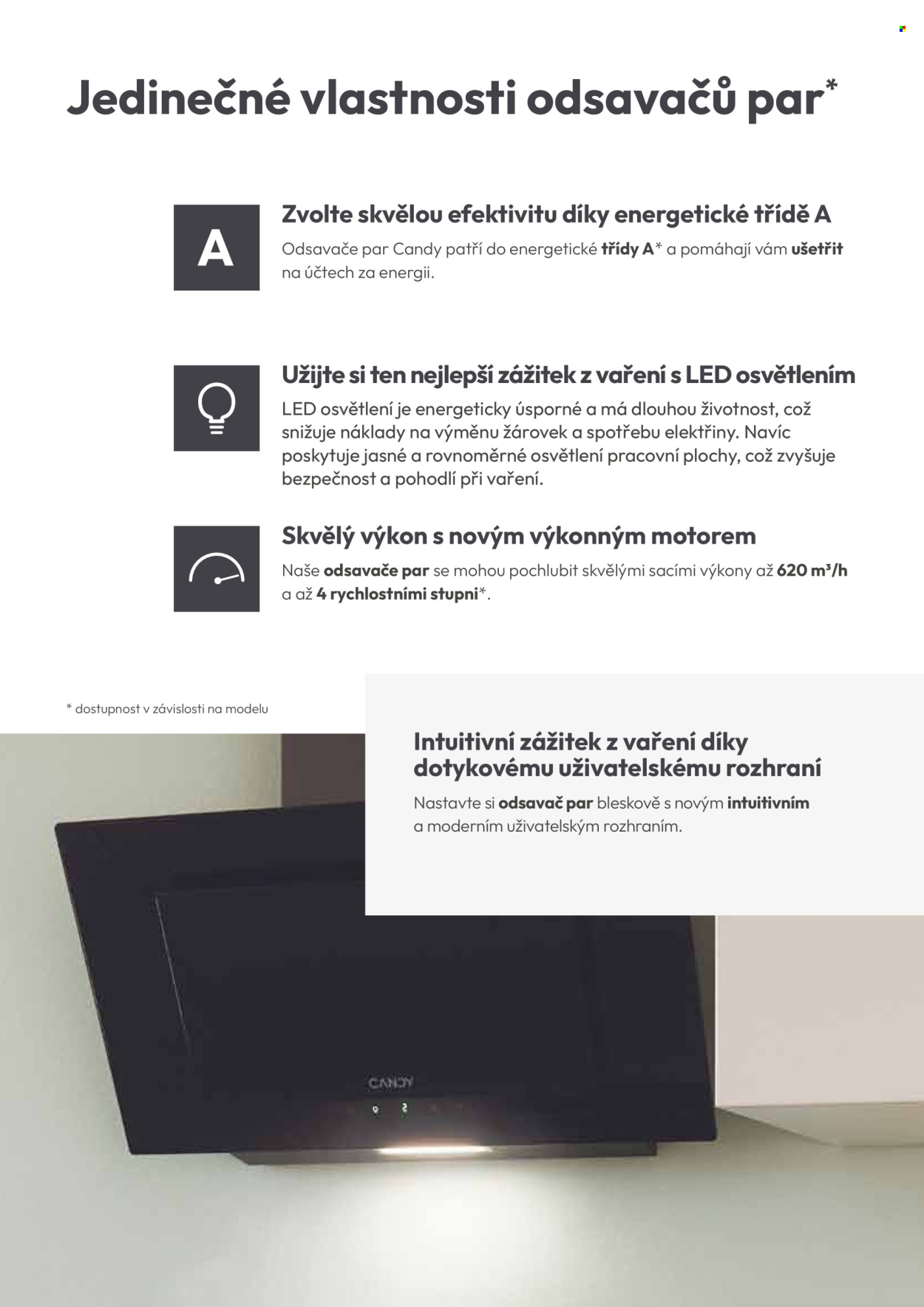 Jedinečné vlastnosti odsavačů par*

A

Zvolte skvělou efektivitu díky energetické třídě A

Odsavače par Candy patří do energetické třídy A* a pomáhají vám ušetřit na účtech za energii.

Užijte si ten nejlepší zážitek z vaření s LED osvětlením

LED osvětlení je energeticky úsporné a má dlouhou životnost, což snižuje náklady na výměnu žárovek a spotřebu elektřiny. Navíc poskytuje jasné a rovnoměrné osvětlení pracovní plochy, což zvyšuje bezpečnost a pohodlí při vaření.

Skvělý výkon s novým výkonným motorem

Naše odsavače par se mohou pochlubit skvělými sacími výkony až 620 m³/h a až 4 rychlostními stupni*.

* dostupnost v závislosti na modelu

Intuitivní zážitek z vaření díky dotykovému uživatelskému rozhraní

Nastavte si odsavač par bleskově s novým intuitivním a moderním uživatelským rozhraním.

CANDY